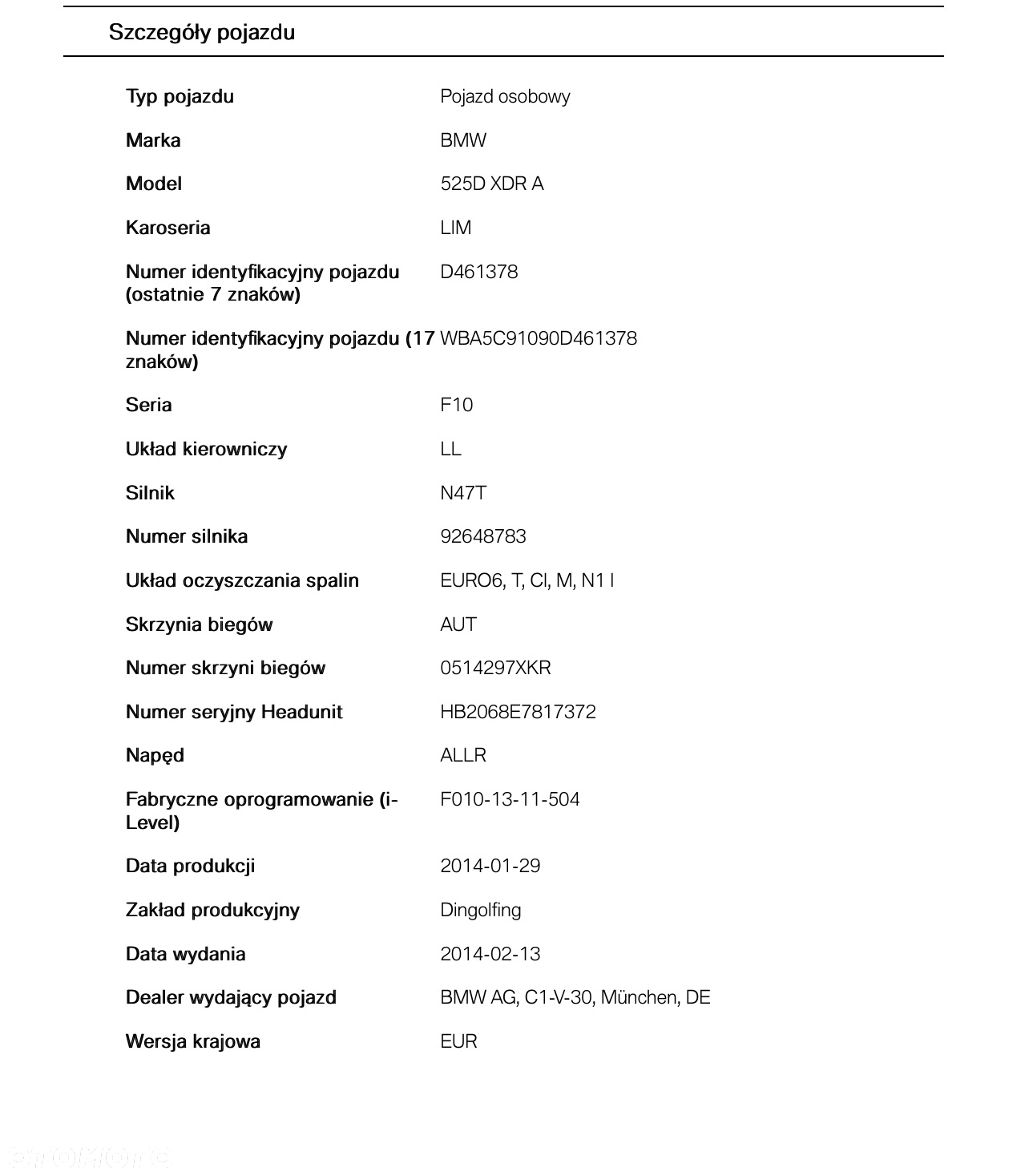 Szczegóły pojazdu

| | |
|---|---|
| Typ pojazdu | Pojazd osobowy |
| Marka | BMW |
| Model | 525D XDR A |
| Karoseria | LIM |
| Numer identyfikacyjny pojazdu (ostatnie 7 znaków) | D461378 |
| Numer identyfikacyjny pojazdu (17 znaków) | WBA5C91090D461378 |
| Seria | F10 |
| Układ kierowniczy | LL |
| Silnik | N47T |
| Numer silnika | 92648783 |
| Układ oczyszczania spalin | EURO6, T, Cl, M, N1 I |
| Skrzynia biegów | AUT |
| Numer skrzyni biegów | 0514297XKR |
| Numer seryjny Headunit | HB2068E7817372 |
| Napęd | ALLR |
| Fabryczne oprogramowanie (i-Level) | F010-13-11-504 |
| Data produkcji | 2014-01-29 |
| Zakład produkcyjny | Dingolfing |
| Data wydania | 2014-02-13 |
| Dealer wydający pojazd | BMW AG, C1-V-30, München, DE |
| Wersja krajowa | EUR |

otomoto